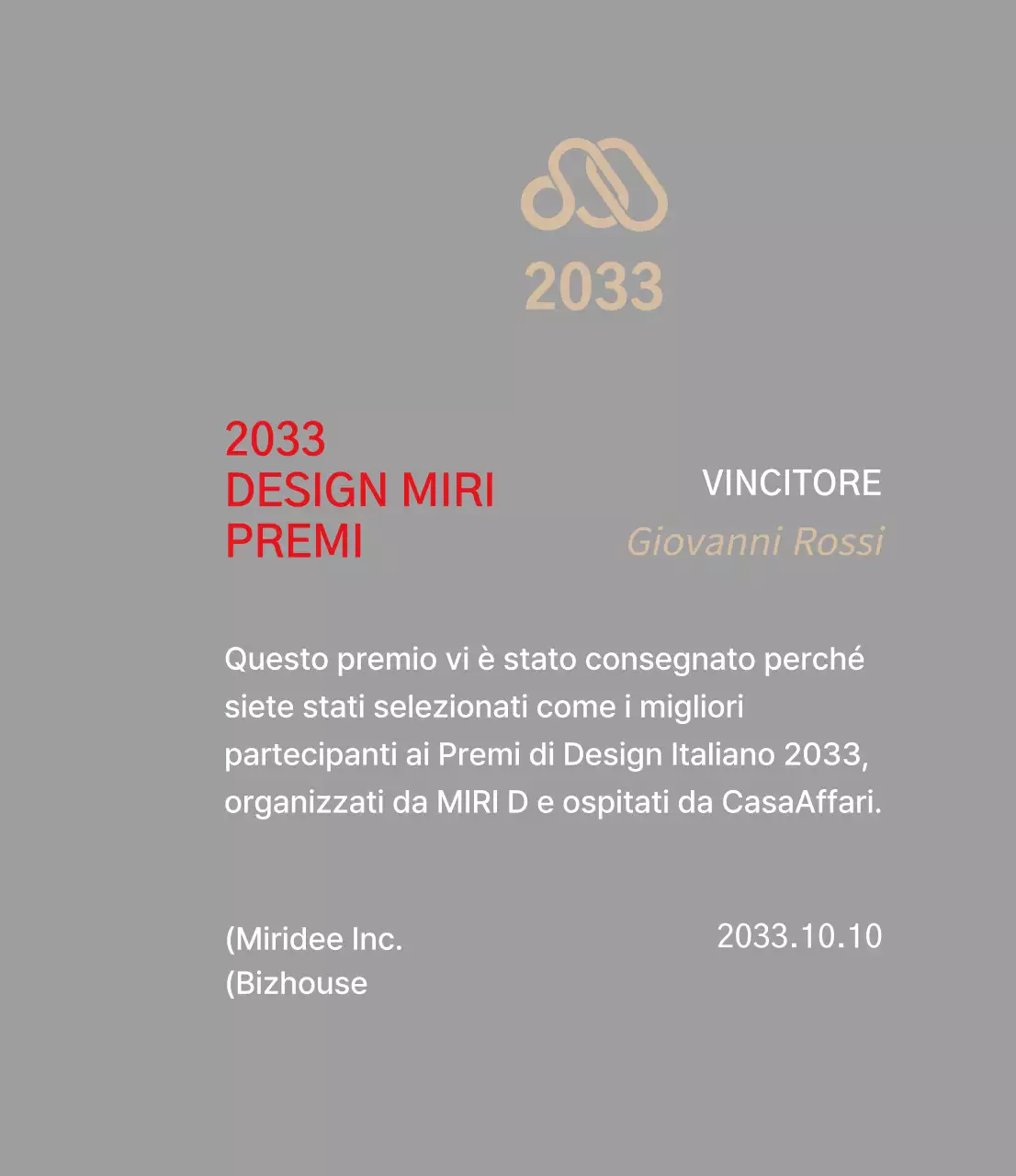 2033

2033
DESIGN MIRI
PREMI

VINCITORE
Giovanni Rossi

Questo premio vi è stato consegnato perché siete stati selezionati come i migliori partecipanti ai Premi di Design Italiano 2033, organizzati da MIRI D e ospitati da CasaAffari.

(Miridee Inc.
(Bizhouse

2033.10.10